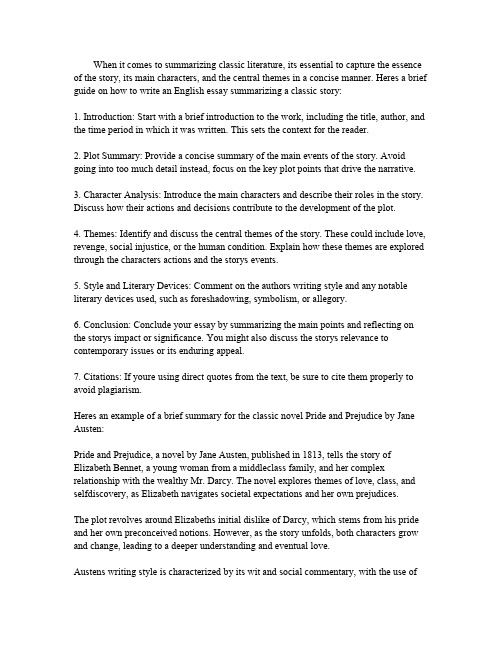 When it comes to summarizing classic literature, its essential to capture the essence of the story, its main characters, and the central themes in a concise manner. Heres a brief guide on how to write an English essay summarizing a classic story:

1. Introduction: Start with a brief introduction to the work, including the title, author, and the time period in which it was written. This sets the context for the reader.

2. Plot Summary: Provide a concise summary of the main events of the story. Avoid going into too much detail instead, focus on the key plot points that drive the narrative.

3. Character Analysis: Introduce the main characters and describe their roles in the story. Discuss how their actions and decisions contribute to the development of the plot.

4. Themes: Identify and discuss the central themes of the story. These could include love, revenge, social injustice, or the human condition. Explain how these themes are explored through the characters actions and the storys events.

5. Style and Literary Devices: Comment on the authors writing style and any notable literary devices used, such as foreshadowing, symbolism, or allegory.

6. Conclusion: Conclude your essay by summarizing the main points and reflecting on the storys impact or significance. You might also discuss the storys relevance to contemporary issues or its enduring appeal.

7. Citations: If youre using direct quotes from the text, be sure to cite them properly to avoid plagiarism.

Heres an example of a brief summary for the classic novel Pride and Prejudice by Jane Austen:

Pride and Prejudice, a novel by Jane Austen, published in 1813, tells the story of Elizabeth Bennet, a young woman from a middleclass family, and her complex relationship with the wealthy Mr. Darcy. The novel explores themes of love, class, and selfdiscovery, as Elizabeth navigates societal expectations and her own prejudices.

The plot revolves around Elizabeths initial dislike of Darcy, which stems from his pride and her own preconceived notions. However, as the story unfolds, both characters grow and change, leading to a deeper understanding and eventual love.

Austens writing style is characterized by its wit and social commentary, with the use of